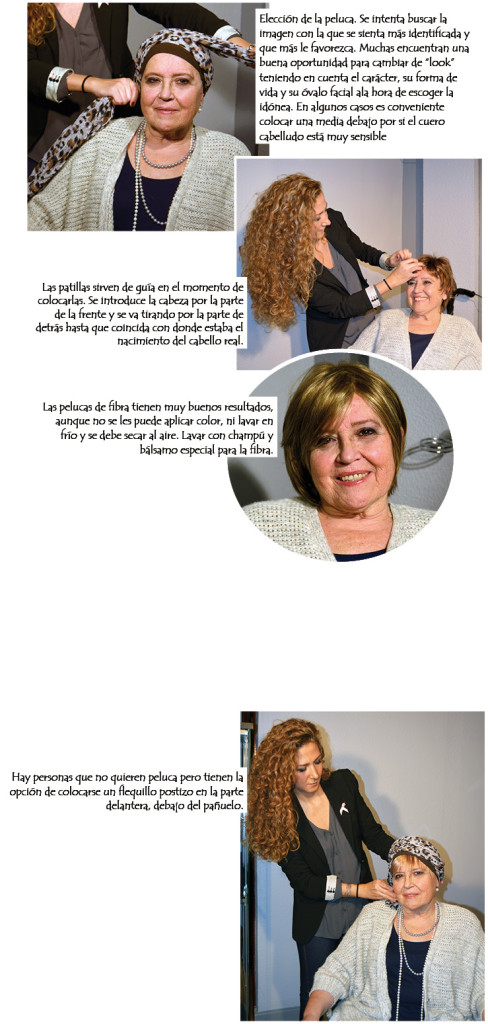 Elección de la peluca. Se intenta buscar la imagen con la que se sienta más identificada y que más le favorezca. Muchas encuentran una buena oportunidad para cambiar de "look" teniendo en cuenta el carácter, su forma de vida y su óvalo facial ala hora de escoger la idónea. En algunos casos es conveniente colocar una media debajo por si el cuero cabelludo está muy sensible

Las patillas sirven de guía en el momento de colocarlas. Se introduce la cabeza por la parte de la frente y se va tirando por la parte de detrás hasta que coincida con donde estaba el nacimiento del cabello real.

Las pelucas de fibra tienen muy buenos resultados, aunque no se les puede aplicar color, ni lavar en frío y se debe secar al aire. Lavar con champú y bálsamo especial para la fibra.

Hay personas que no quieren peluca pero tienen la opción de colocarse un flequillo postizo en la parte delantera, debajo del pañuelo.